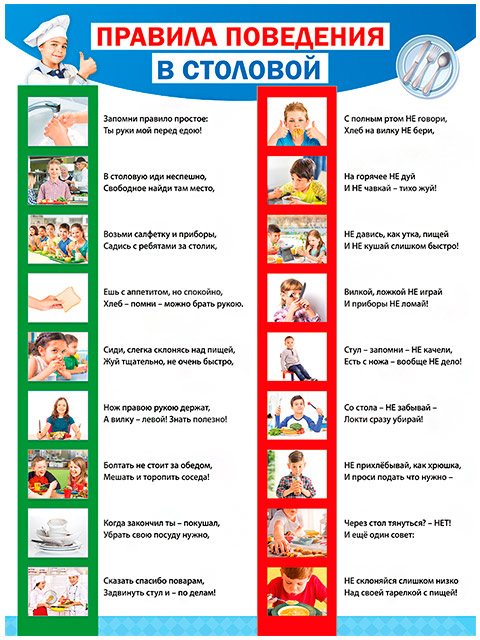 ПРАВИЛА ПОВЕДЕНИЯ
В СТОЛОВОЙ

Запомни правило простое:
Ты руки мой перед едою!

В столовую иди неспешно,
Свободное найди там место,

Возьми салфетку и приборы,
Садись с ребятами за столик,

Ешь с аппетитом, но спокойно,
Хлеб – помни – можно брать рукою.

Сиди, слегка склонясь над пищей,
Жуй тщательно, не очень быстро,

Нож правою рукою держат,
А вилку – левой! Знать полезно!

Болтать не стоит за обедом,
Мешать и торопить соседа!

Когда закончил ты – покушал,
Убрать свою посуду нужно,

Сказать спасибо поварам,
Задвинуть стул и – по делам!

С полным ртом НЕ говори,
Хлеб на вилку НЕ бери,

На горячее НЕ дуй
И НЕ чавкай – тихо жуй!

НЕ давись, как утка, пищей
И НЕ кушай слишком быстро!

Вилкой, ложкой НЕ играй
И приборы НЕ ломай!

Стул – запомни – НЕ качели,
Есть с ножа – вообще НЕ дело!

Со стола – НЕ забывай –
Локти сразу убирай!

НЕ прихлёбывай, как хрюшка,
И проси подать что нужно –

Через стол тянуться? – НЕТ!
И ещё один совет:

НЕ склоняйся слишком низко
Над своей тарелкой с пищей!